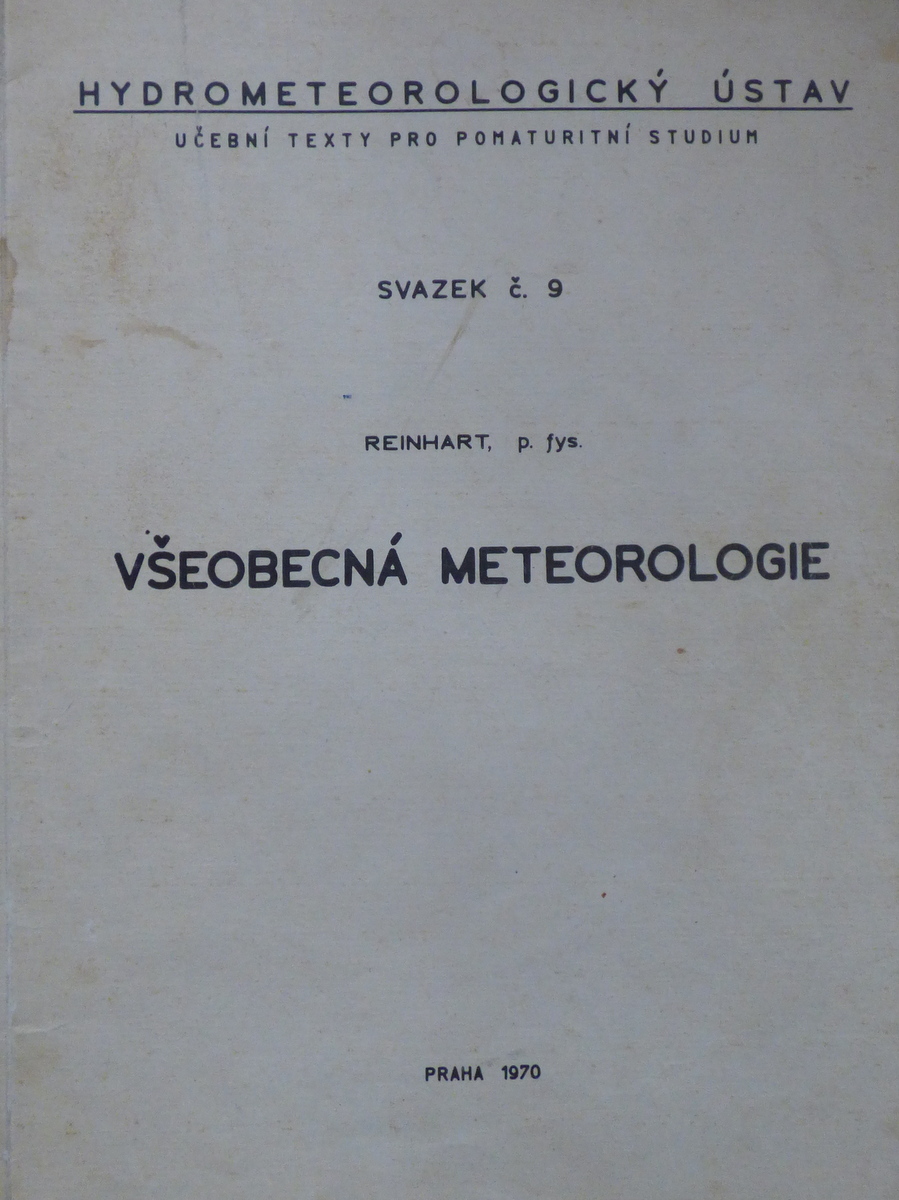 HYDROMETEOROLOGICKÝ ÚSTAV
UČEBNÍ TEXTY PRO POMATURITNÍ STUDIUM

SVAZEK č. 9

REINHART, p. fys.

VŠEOBECNÁ METEOROLOGIE

PRAHA 1970